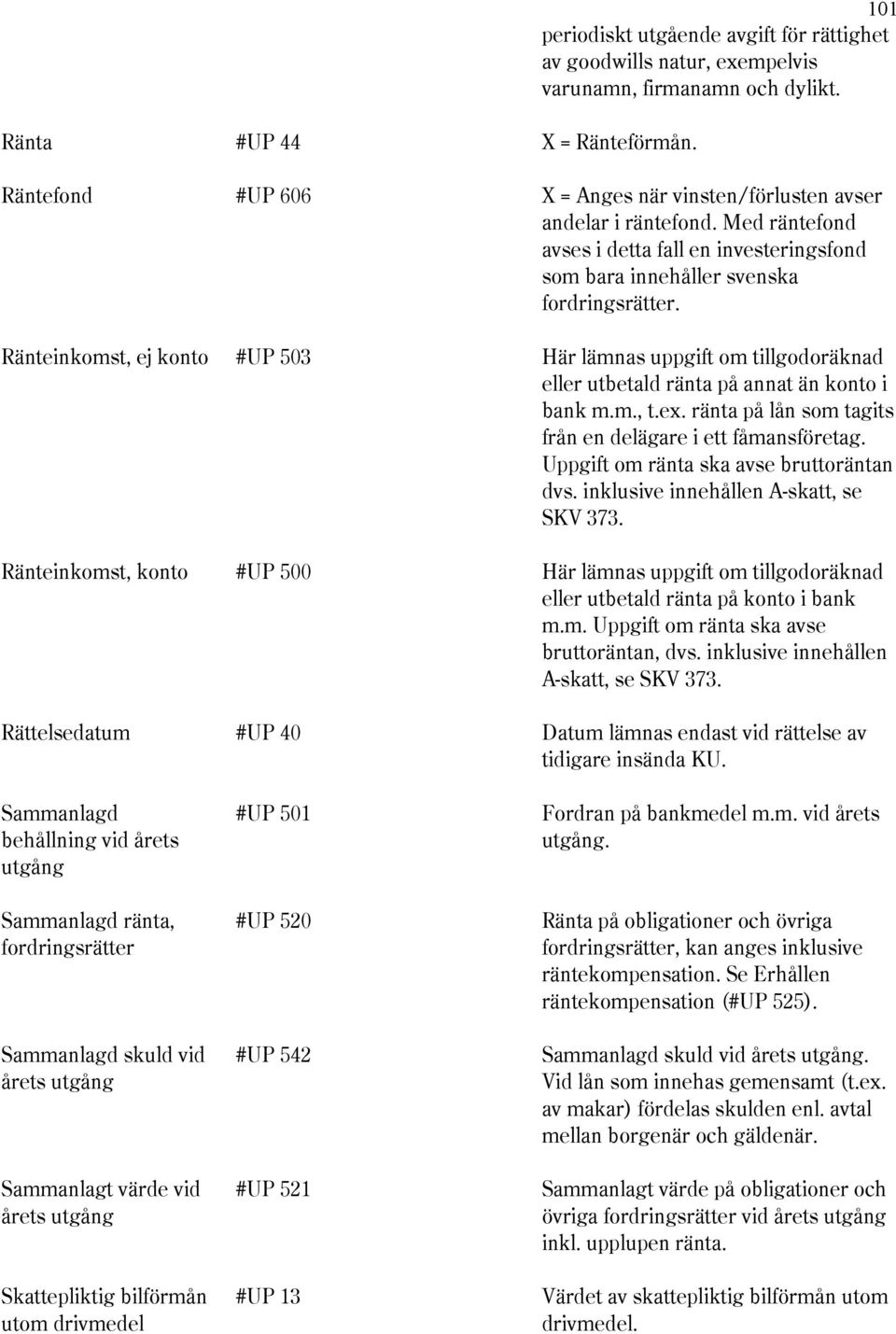 101

| | | |
|---|---|---|
| | | periodiskt utgående avgift för rättighet av goodwills natur, exempelvis varunamn, firmanamn och dylikt. |
| Ränta | #UP 44 | X = Ränteförmån. |
| Räntefond | #UP 606 | X = Anges när vinsten/förlusten avser andelar i räntefond. Med räntefond avses i detta fall en investeringsfond som bara innehåller svenska fordringsrätter. |
| Ränteinkomst, ej konto | #UP 503 | Här lämnas uppgift om tillgodoräknad eller utbetald ränta på annat än konto i bank m.m., t.ex. ränta på lån som tagits från en delägare i ett fåmansföretag. Uppgift om ränta ska avse bruttoräntan dvs. inklusive innehållen A-skatt, se SKV 373. |
| Ränteinkomst, konto | #UP 500 | Här lämnas uppgift om tillgodoräknad eller utbetald ränta på konto i bank m.m. Uppgift om ränta ska avse bruttoräntan, dvs. inklusive innehållen A-skatt, se SKV 373. |
| Rättelsedatum | #UP 40 | Datum lämnas endast vid rättelse av tidigare insända KU. |
| Sammanlagd behållning vid årets utgång | #UP 501 | Fordran på bankmedel m.m. vid årets utgång. |
| Sammanlagd ränta, fordringsrätter | #UP 520 | Ränta på obligationer och övriga fordringsrätter, kan anges inklusive räntekompensation. Se Erhållen räntekompensation (#UP 525). |
| Sammanlagd skuld vid årets utgång | #UP 542 | Sammanlagd skuld vid årets utgång. Vid lån som innehas gemensamt (t.ex. av makar) fördelas skulden enl. avtal mellan borgenär och gäldenär. |
| Sammanlagt värde vid årets utgång | #UP 521 | Sammanlagt värde på obligationer och övriga fordringsrätter vid årets utgång inkl. upplupen ränta. |
| Skattepliktig bilförmån utom drivmedel | #UP 13 | Värdet av skattepliktig bilförmån utom drivmedel. |